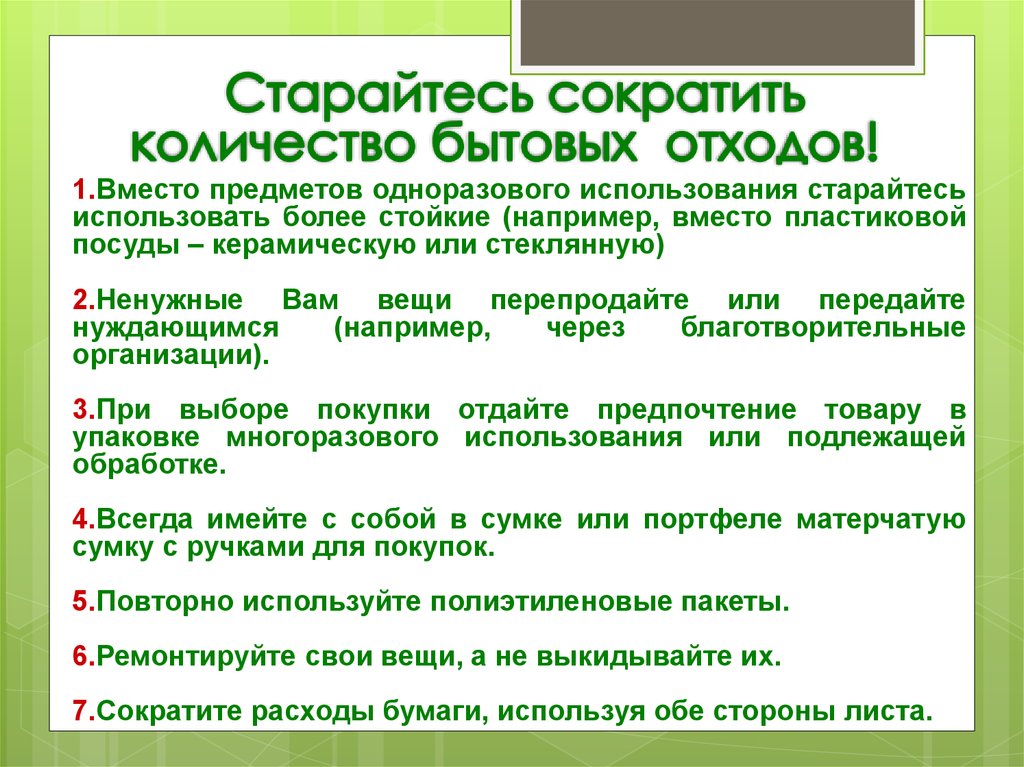 Старайтесь сократить количество бытовых отходов!

1.Вместо предметов одноразового использования старайтесь использовать более стойкие (например, вместо пластиковой посуды – керамическую или стеклянную)

2.Ненужные Вам вещи перепродайте или передайте нуждающимся (например, через благотворительные организации).

3.При выборе покупки отдайте предпочтение товару в упаковке многоразового использования или подлежащей обработке.

4.Всегда имейте с собой в сумке или портфеле матерчатую сумку с ручками для покупок.

5.Повторно используйте полиэтиленовые пакеты.

6.Ремонтируйте свои вещи, а не выкидывайте их.

7.Сократите расходы бумаги, используя обе стороны листа.